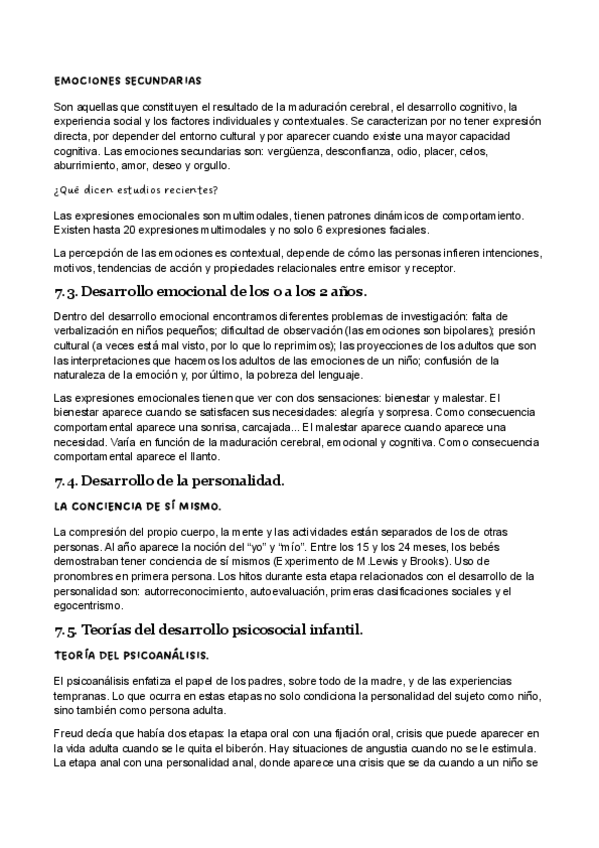 EMOCIONES SECUNDARIAS

Son aquellas que constituyen el resultado de la maduración cerebral, el desarrollo cognitivo, la experiencia social y los factores individuales y contextuales. Se caracterizan por no tener expresión directa, por depender del entorno cultural y por aparecer cuando existe una mayor capacidad cognitiva. Las emociones secundarias son: vergüenza, desconfianza, odio, placer, celos, aburrimiento, amor, deseo y orgullo.

¿Qué dicen estudios recientes?

Las expresiones emocionales son multimodales, tienen patrones dinámicos de comportamiento. Existen hasta 20 expresiones multimodales y no solo 6 expresiones faciales.

La percepción de las emociones es contextual, depende de cómo las personas infieren intenciones, motivos, tendencias de acción y propiedades relacionales entre emisor y receptor.

7.3. Desarrollo emocional de los 0 a los 2 años.

Dentro del desarrollo emocional encontramos diferentes problemas de investigación: falta de verbalización en niños pequeños; dificultad de observación (las emociones son bipolares); presión cultural (a veces está mal visto, por lo que lo reprimimos); las proyecciones de los adultos que son las interpretaciones que hacemos los adultos de las emociones de un niño; confusión de la naturaleza de la emoción y, por último, la pobreza del lenguaje.

Las expresiones emocionales tienen que ver con dos sensaciones: bienestar y malestar. El bienestar aparece cuando se satisfacen sus necesidades: alegría y sorpresa. Como consecuencia comportamental aparece una sonrisa, carcajada... El malestar aparece cuando aparece una necesidad. Varía en función de la maduración cerebral, emocional y cognitiva. Como consecuencia comportamental aparece el llanto.

7.4. Desarrollo de la personalidad.

LA CONCIENCIA DE SÍ MISMO.

La compresión del propio cuerpo, la mente y las actividades están separados de los de otras personas. Al año aparece la noción del "yo" y "mío". Entre los 15 y los 24 meses, los bebés demostraban tener conciencia de sí mismos (Experimento de M.Lewis y Brooks). Uso de pronombres en primera persona. Los hitos durante esta etapa relacionados con el desarrollo de la personalidad son: autorreconocimiento, autoevaluación, primeras clasificaciones sociales y el egocentrismo.

7.5. Teorías del desarrollo psicosocial infantil.

TEORÍA DEL PSICOANÁLISIS.

El psicoanálisis enfatiza el papel de los padres, sobre todo de la madre, y de las experiencias tempranas. Lo que ocurra en estas etapas no solo condiciona la personalidad del sujeto como niño, sino también como persona adulta.

Freud decía que había dos etapas: la etapa oral con una fijación oral, crisis que puede aparecer en la vida adulta cuando se le quita el biberón. Hay situaciones de angustia cuando no se le estimula. La etapa anal con una personalidad anal, donde aparece una crisis que se da cuando a un niño se